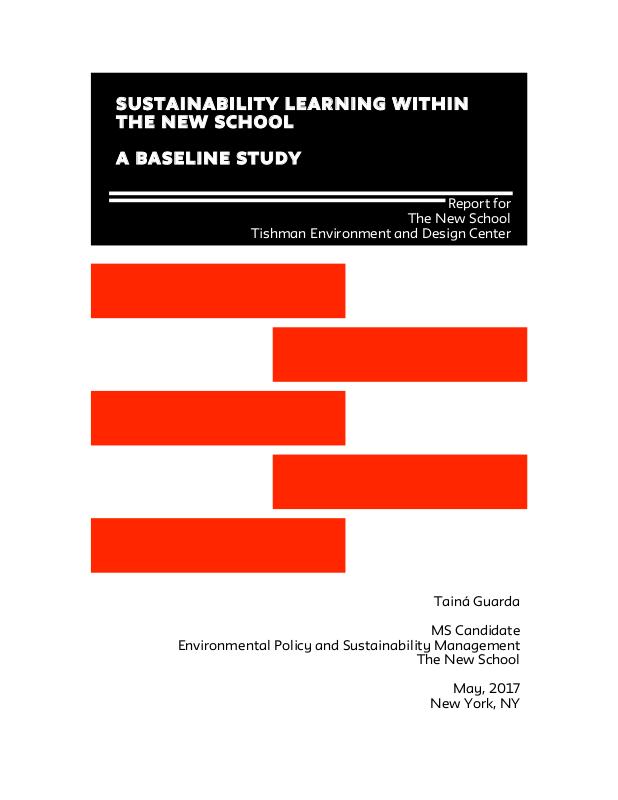 SUSTAINABILITY LEARNING WITHIN THE NEW SCHOOL

A BASELINE STUDY

Report for
The New School
Tishman Environment and Design Center

Tainá Guarda

MS Candidate
Environmental Policy and Sustainability Management
The New School

May, 2017
New York, NY